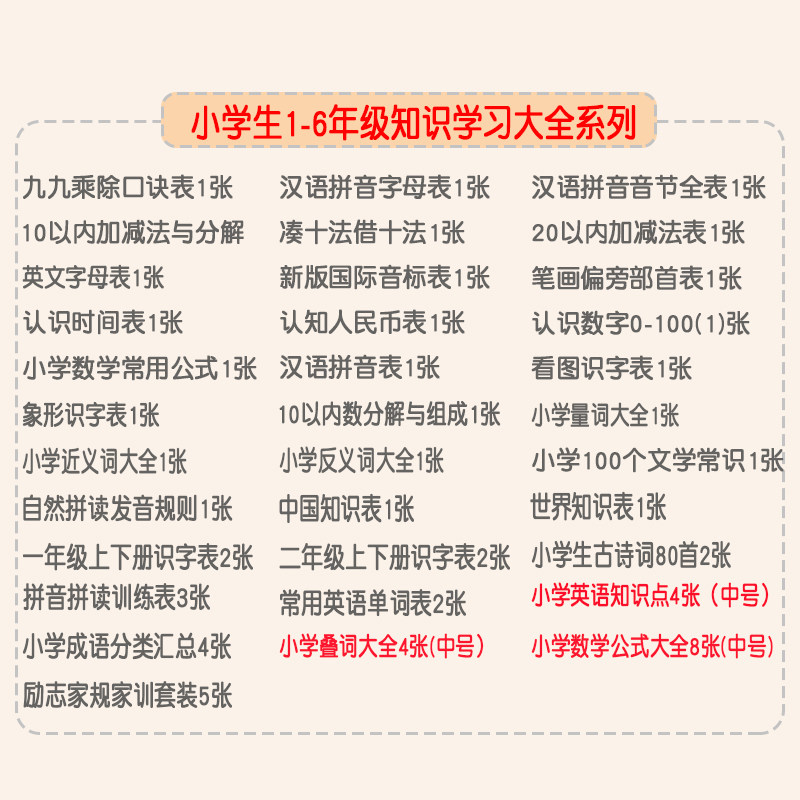 小学生1-6年级知识学习大全系列

九九乘除口诀表1张
10以内加减法与分解
英文字母表1张
认识时间表1张
小学数学常用公式1张
象形识字表1张
小学近义词大全1张
自然拼读发音规则1张
一年级上下册识字表2张
拼音拼读训练表3张
小学成语分类汇总4张
励志家规家训套装5张

汉语拼音字母表1张
凑十法借十法1张
新版国际音标表1张
认知人民币表1张
汉语拼音表1张
10以内数分解与组成1张
小学反义词大全1张
中国知识表1张
二年级上下册识字表2张
常用英语单词表2张
小学叠词大全4张(中号)

汉语拼音音节全表1张
20以内加减法表1张
笔画偏旁部首表1张
认识数字0-100(1)张
看图识字表1张
小学量词大全1张
小学100个文学常识1张
世界知识表1张
小学生古诗词80首2张
小学英语知识点4张（中号）
小学数学公式大全8张(中号)